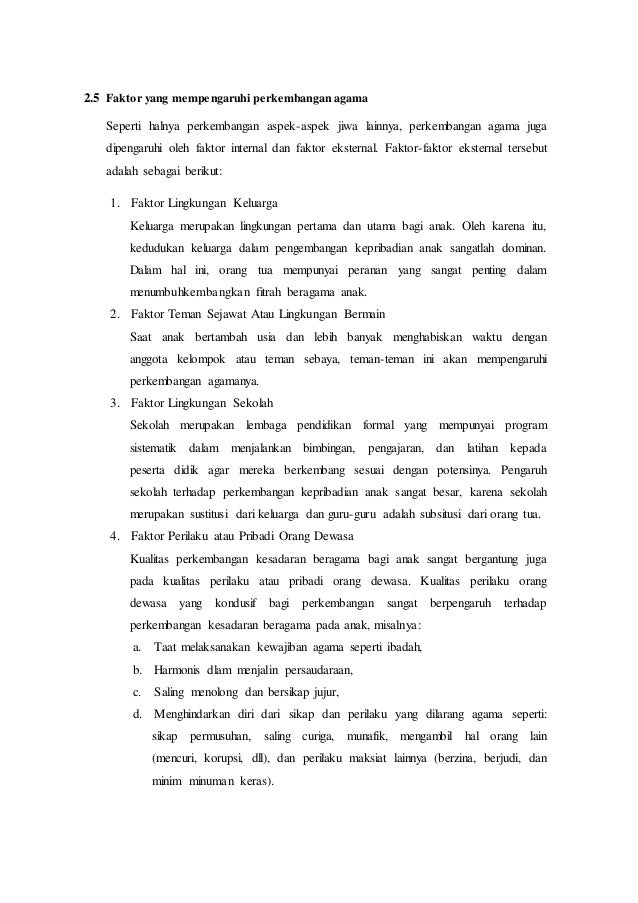 2.5 Faktor yang mempengaruhi perkembangan agama

Seperti halnya perkembangan aspek-aspek jiwa lainnya, perkembangan agama juga dipengaruhi oleh faktor internal dan faktor eksternal. Faktor-faktor eksternal tersebut adalah sebagai berikut:

1. Faktor Lingkungan Keluarga
Keluarga merupakan lingkungan pertama dan utama bagi anak. Oleh karena itu, kedudukan keluarga dalam pengembangan kepribadian anak sangatlah dominan. Dalam hal ini, orang tua mempunyai peranan yang sangat penting dalam menumbuhkembangkan fitrah beragama anak.
2. Faktor Teman Sejawat Atau Lingkungan Bermain
Saat anak bertambah usia dan lebih banyak menghabiskan waktu dengan anggota kelompok atau teman sebaya, teman-teman ini akan mempengaruhi perkembangan agamanya.
3. Faktor Lingkungan Sekolah
Sekolah merupakan lembaga pendidikan formal yang mempunyai program sistematik dalam menjalankan bimbingan, pengajaran, dan latihan kepada peserta didik agar mereka berkembang sesuai dengan potensinya. Pengaruh sekolah terhadap perkembangan kepribadian anak sangat besar, karena sekolah merupakan sustitusi dari keluarga dan guru-guru adalah subsitusi dari orang tua.
4. Faktor Perilaku atau Pribadi Orang Dewasa
Kualitas perkembangan kesadaran beragama bagi anak sangat bergantung juga pada kualitas perilaku atau pribadi orang dewasa. Kualitas perilaku orang dewasa yang kondusif bagi perkembangan sangat berpengaruh terhadap perkembangan kesadaran beragama pada anak, misalnya:
a. Taat melaksanakan kewajiban agama seperti ibadah,
b. Harmonis dlam menjalin persaudaraan,
c. Saling menolong dan bersikap jujur,
d. Menghindarkan diri dari sikap dan perilaku yang dilarang agama seperti: sikap permusuhan, saling curiga, munafik, mengambil hal orang lain (mencuri, korupsi, dll), dan perilaku maksiat lainnya (berzina, berjudi, dan minim minuman keras).